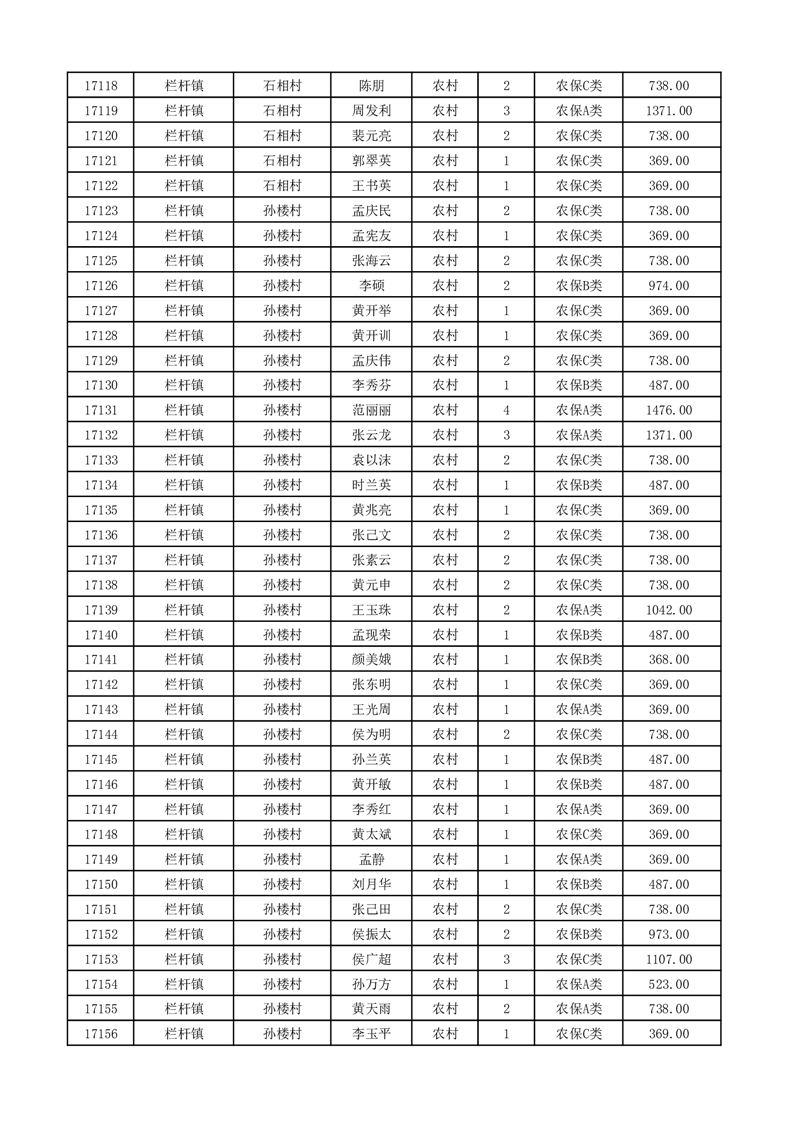 | 17118 | 栏杆镇 | 石相村 | 陈朋 | 农村 | 2 | 农保C类 | 738.00 |
|---|---|---|---|---|---|---|---|
| 17119 | 栏杆镇 | 石相村 | 周发利 | 农村 | 3 | 农保A类 | 1371.00 |
| 17120 | 栏杆镇 | 石相村 | 裴元亮 | 农村 | 2 | 农保C类 | 738.00 |
| 17121 | 栏杆镇 | 石相村 | 郭翠英 | 农村 | 1 | 农保C类 | 369.00 |
| 17122 | 栏杆镇 | 石相村 | 王书英 | 农村 | 1 | 农保C类 | 369.00 |
| 17123 | 栏杆镇 | 孙楼村 | 孟庆民 | 农村 | 2 | 农保C类 | 738.00 |
| 17124 | 栏杆镇 | 孙楼村 | 孟宪友 | 农村 | 1 | 农保C类 | 369.00 |
| 17125 | 栏杆镇 | 孙楼村 | 张海云 | 农村 | 2 | 农保C类 | 738.00 |
| 17126 | 栏杆镇 | 孙楼村 | 李硕 | 农村 | 2 | 农保B类 | 974.00 |
| 17127 | 栏杆镇 | 孙楼村 | 黄开举 | 农村 | 1 | 农保C类 | 369.00 |
| 17128 | 栏杆镇 | 孙楼村 | 黄开训 | 农村 | 1 | 农保C类 | 369.00 |
| 17129 | 栏杆镇 | 孙楼村 | 孟庆伟 | 农村 | 2 | 农保C类 | 738.00 |
| 17130 | 栏杆镇 | 孙楼村 | 李秀芬 | 农村 | 1 | 农保B类 | 487.00 |
| 17131 | 栏杆镇 | 孙楼村 | 范丽丽 | 农村 | 4 | 农保A类 | 1476.00 |
| 17132 | 栏杆镇 | 孙楼村 | 张云龙 | 农村 | 3 | 农保A类 | 1371.00 |
| 17133 | 栏杆镇 | 孙楼村 | 袁以沫 | 农村 | 2 | 农保C类 | 738.00 |
| 17134 | 栏杆镇 | 孙楼村 | 时兰英 | 农村 | 1 | 农保B类 | 487.00 |
| 17135 | 栏杆镇 | 孙楼村 | 黄兆亮 | 农村 | 1 | 农保C类 | 369.00 |
| 17136 | 栏杆镇 | 孙楼村 | 张己文 | 农村 | 2 | 农保C类 | 738.00 |
| 17137 | 栏杆镇 | 孙楼村 | 张素云 | 农村 | 2 | 农保C类 | 738.00 |
| 17138 | 栏杆镇 | 孙楼村 | 黄元申 | 农村 | 2 | 农保C类 | 738.00 |
| 17139 | 栏杆镇 | 孙楼村 | 王玉珠 | 农村 | 2 | 农保A类 | 1042.00 |
| 17140 | 栏杆镇 | 孙楼村 | 孟现荣 | 农村 | 1 | 农保B类 | 487.00 |
| 17141 | 栏杆镇 | 孙楼村 | 颜美娥 | 农村 | 1 | 农保B类 | 368.00 |
| 17142 | 栏杆镇 | 孙楼村 | 张东明 | 农村 | 1 | 农保C类 | 369.00 |
| 17143 | 栏杆镇 | 孙楼村 | 王光周 | 农村 | 1 | 农保A类 | 369.00 |
| 17144 | 栏杆镇 | 孙楼村 | 侯为明 | 农村 | 2 | 农保C类 | 738.00 |
| 17145 | 栏杆镇 | 孙楼村 | 孙兰英 | 农村 | 1 | 农保B类 | 487.00 |
| 17146 | 栏杆镇 | 孙楼村 | 黄开敏 | 农村 | 1 | 农保B类 | 487.00 |
| 17147 | 栏杆镇 | 孙楼村 | 李秀红 | 农村 | 1 | 农保A类 | 369.00 |
| 17148 | 栏杆镇 | 孙楼村 | 黄太斌 | 农村 | 1 | 农保C类 | 369.00 |
| 17149 | 栏杆镇 | 孙楼村 | 孟静 | 农村 | 1 | 农保A类 | 369.00 |
| 17150 | 栏杆镇 | 孙楼村 | 刘月华 | 农村 | 1 | 农保B类 | 487.00 |
| 17151 | 栏杆镇 | 孙楼村 | 张己田 | 农村 | 2 | 农保C类 | 738.00 |
| 17152 | 栏杆镇 | 孙楼村 | 侯振太 | 农村 | 2 | 农保B类 | 973.00 |
| 17153 | 栏杆镇 | 孙楼村 | 侯广超 | 农村 | 3 | 农保C类 | 1107.00 |
| 17154 | 栏杆镇 | 孙楼村 | 孙万方 | 农村 | 1 | 农保A类 | 523.00 |
| 17155 | 栏杆镇 | 孙楼村 | 黄天雨 | 农村 | 2 | 农保A类 | 738.00 |
| 17156 | 栏杆镇 | 孙楼村 | 李玉平 | 农村 | 1 | 农保C类 | 369.00 |